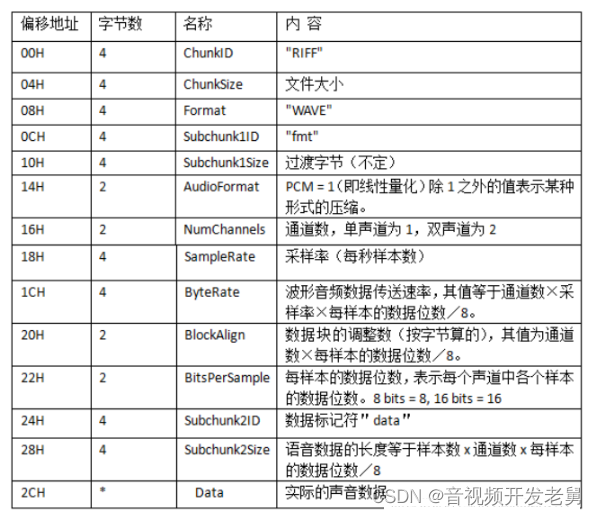 | 偏移地址 | 字节数 | 名称 | 内 容 |
|---|---|---|---|
| 00H | 4 | ChunkID | "RIFF" |
| 04H | 4 | ChunkSize | 文件大小 |
| 08H | 4 | Format | "WAVE" |
| 0CH | 4 | Subchunk1ID | "fmt" |
| 10H | 4 | Subchunk1Size | 过渡字节（不定） |
| 14H | 2 | AudioFormat | PCM = 1（即线性量化）除 1 之外的值表示某种形式的压缩。 |
| 16H | 2 | NumChannels | 通道数，单声道为 1，双声道为 2 |
| 18H | 4 | SampleRate | 采样率（每秒样本数） |
| 1CH | 4 | ByteRate | 波形音频数据传送速率，其值等于通道数×采样率×每样本的数据位数／8。 |
| 20H | 2 | BlockAlign | 数据块的调整数（按字节算的），其值为通道数×每样本的数据位数／8。 |
| 22H | 2 | BitsPerSample | 每样本的数据位数，表示每个声道中各个样本的数据位数。8 bits = 8, 16 bits = 16 |
| 24H | 4 | Subchunk2ID | 数据标记符" data" |
| 28H | 4 | Subchunk2Size | 语音数据的长度等于样本数 x 通道数 x 每样本的数据位数／8 |
| 2CH | * | Data | 实际的声音数据 |

CSDN @音视频开发老舅